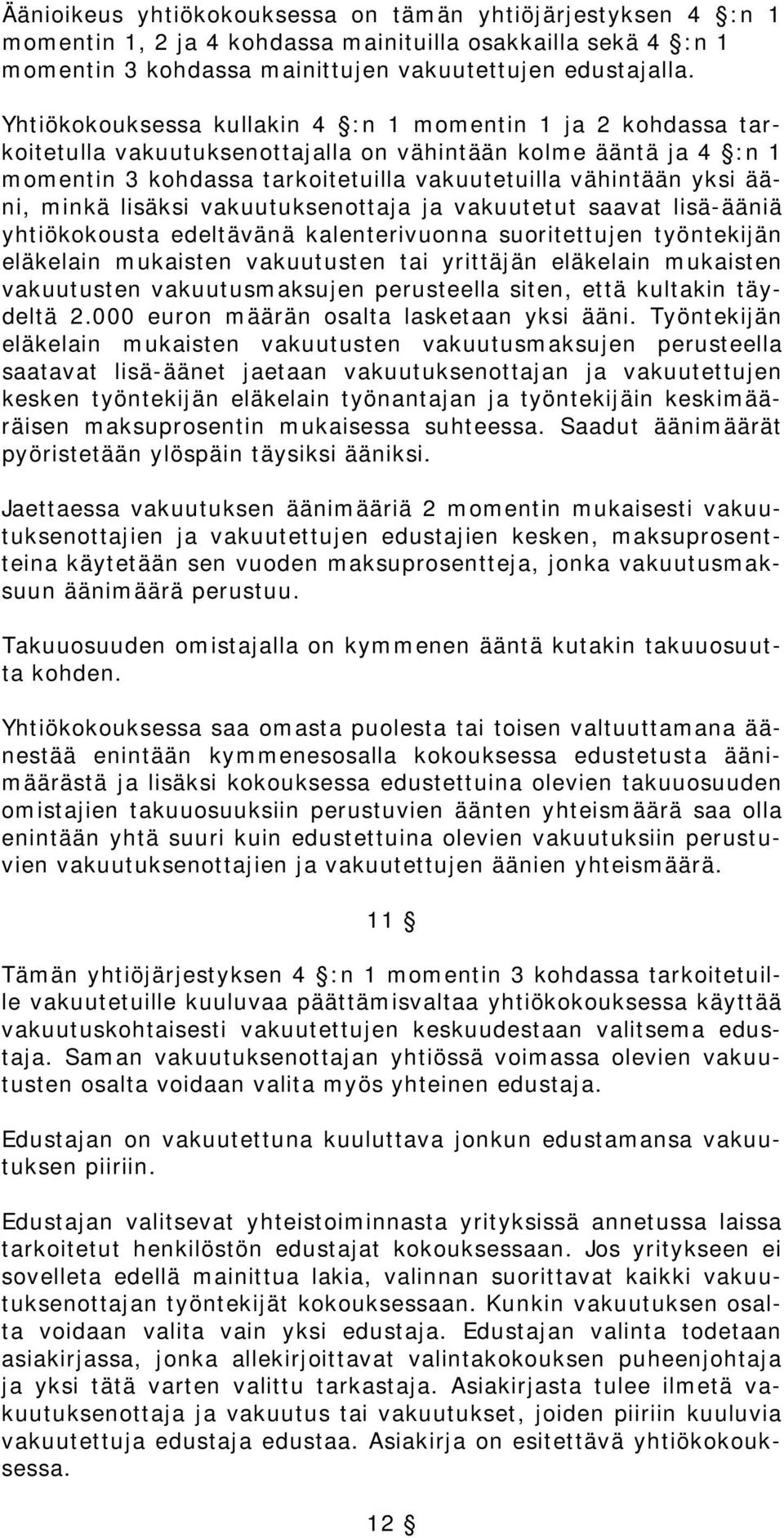 Äänioikeus yhtiökokouksessa on tämän yhtiöjärjestyksen 4 §:n 1 momentin 1, 2 ja 4 kohdassa mainituilla osakkailla sekä 4 §:n 1 momentin 3 kohdassa mainittujen vakuutettujen edustajalla.

Yhtiökokouksessa kullakin 4 §:n 1 momentin 1 ja 2 kohdassa tarkoitetulla vakuutuksenottajalla on vähintään kolme ääntä ja 4 §:n 1 momentin 3 kohdassa tarkoitetuilla vakuutetuilla vähintään yksi ääni, minkä lisäksi vakuutuksenottaja ja vakuutetut saavat lisä-ääniä yhtiökokousta edeltävänä kalenterivuonna suoritettujen työntekijän eläkelain mukaisten vakuutusten tai yrittäjän eläkelain mukaisten vakuutusten vakuutusmaksujen perusteella siten, että kultakin täydeltä 2.000 euron määrän osalta lasketaan yksi ääni. Työntekijän eläkelain mukaisten vakuutusten vakuutusmaksujen perusteella saatavat lisä-äänet jaetaan vakuutuksenottajan ja vakuutettujen kesken työntekijän eläkelain työnantajan ja työntekijäin keskimääräisen maksuprosentin mukaisessa suhteessa. Saadut äänimäärät pyöristetään ylöspäin täysiksi ääniksi.

Jaettaessa vakuutuksen äänimääriä 2 momentin mukaisesti vakuutuksenottajien ja vakuutettujen edustajien kesken, maksuprosentteina käytetään sen vuoden maksuprosentteja, jonka vakuutusmaksuun äänimäärä perustuu.

Takuuosuuden omistajalla on kymmenen ääntä kutakin takuuosuutta kohden.

Yhtiökokouksessa saa omasta puolesta tai toisen valtuuttamana äänestää enintään kymmenesosalla kokouksessa edustetusta äänimäärästä ja lisäksi kokouksessa edustettuina olevien takuuosuuden omistajien takuuosuuksiin perustuvien äänten yhteismäärä saa olla enintään yhtä suuri kuin edustettuina olevien vakuutuksiin perustuvien vakuutuksenottajien ja vakuutettujen äänien yhteismäärä.

11 §

Tämän yhtiöjärjestyksen 4 §:n 1 momentin 3 kohdassa tarkoitetuille vakuutetuille kuuluvaa päättämisvaltaa yhtiökokouksessa käyttää vakuutuskohtaisesti vakuutettujen keskuudestaan valitsema edustaja. Saman vakuutuksenottajan yhtiössä voimassa olevien vakuutusten osalta voidaan valita myös yhteinen edustaja.

Edustajan on vakuutettuna kuuluttava jonkun edustamansa vakuutuksen piiriin.

Edustajan valitsevat yhteistoiminnasta yrityksissä annetussa laissa tarkoitetut henkilöstön edustajat kokouksessaan. Jos yritykseen ei sovelleta edellä mainittua lakia, valinnan suorittavat kaikki vakuutuksenottajan työntekijät kokouksessaan. Kunkin vakuutuksen osalta voidaan valita vain yksi edustaja. Edustajan valinta todetaan asiakirjassa, jonka allekirjoittavat valintakokouksen puheenjohtaja ja yksi tätä varten valittu tarkastaja. Asiakirjasta tulee ilmetä vakuutuksenottaja ja vakuutus tai vakuutukset, joiden piiriin kuuluvia vakuutettuja edustaja edustaa. Asiakirja on esitettävä yhtiökokouksessa.

12 §